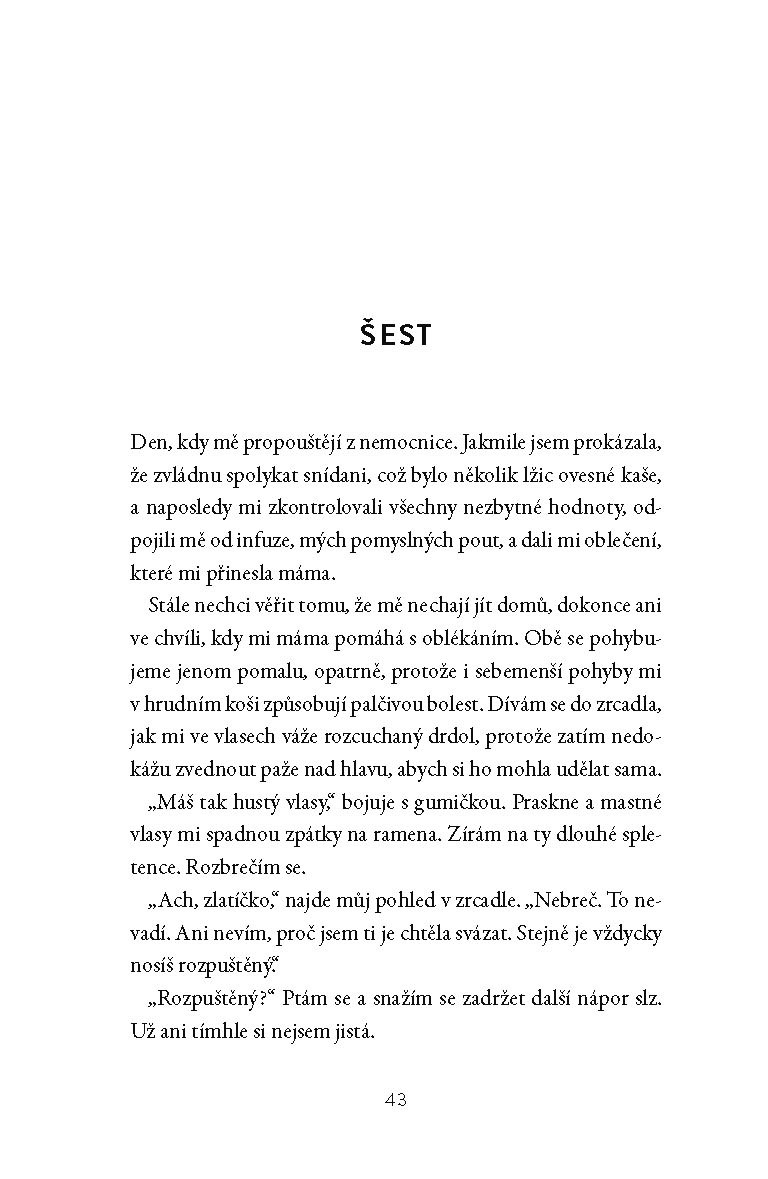 ŠEST

Den, kdy mě propouštějí z nemocnice. Jakmile jsem prokázala, že zvládnu spolykat snídani, což bylo několik lžic ovesné kaše, a naposledy mi zkontrolovali všechny nezbytné hodnoty, odpojili mě od infuze, mých pomyslných pout, a dali mi oblečení, které mi přinesla máma.

Stále nechci věřit tomu, že mě nechají jít domů, dokonce ani ve chvíli, kdy mi máma pomáhá s oblékáním. Obě se pohybujeme jenom pomalu, opatrně, protože i sebemenší pohyby mi v hrudním koši způsobují palčivou bolest. Dívám se do zrcadla, jak mi ve vlasech váže rozcuchaný drdol, protože zatím nedokážu zvednout paže nad hlavu, abych si ho mohla udělat sama.

„Máš tak hustý vlasy," bojuje s gumičkou. Praskne a mastné vlasy mi spadnou zpátky na ramena. Zírám na ty dlouhé spletence. Rozbrečím se.

„Ach, zlatíčko," najde můj pohled v zrcadle. „Nebreč. To nevadí. Ani nevím, proč jsem ti je chtěla svázat. Stejně je vždycky nosíš rozpuštěný."

„Rozpuštěný?" Ptám se a snažím se zadržet další nápor slz. Už ani tímhle si nejsem jistá.

43